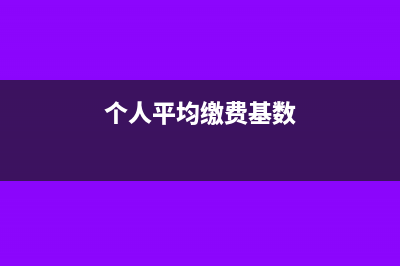 个人平均缴费基数